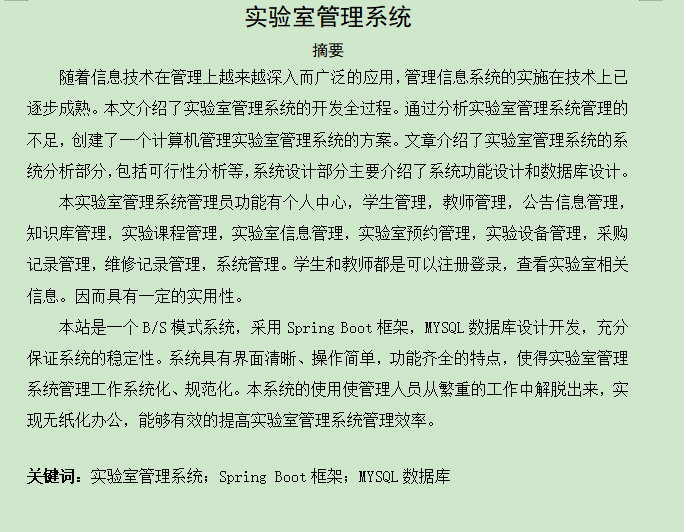 实验室管理系统

摘要

随着信息技术在管理上越来越深入而广泛的应用，管理信息系统的实施在技术上已逐步成熟。本文介绍了实验室管理系统的开发全过程。通过分析实验室管理系统管理的不足，创建了一个计算机管理实验室管理系统的方案。文章介绍了实验室管理系统的系统分析部分，包括可行性分析等，系统设计部分主要介绍了系统功能设计和数据库设计。

本实验室管理系统管理员功能有个人中心，学生管理，教师管理，公告信息管理，知识库管理，实验课程管理，实验室信息管理，实验室预约管理，实验设备管理，采购记录管理，维修记录管理，系统管理。学生和教师都是可以注册登录，查看实验室相关信息。因而具有一定的实用性。

本站是一个 B/S 模式系统，采用 Spring Boot 框架，MYSQL 数据库设计开发，充分保证系统的稳定性。系统具有界面清晰、操作简单，功能齐全的特点，使得实验室管理系统管理工作系统化、规范化。本系统的使用使管理人员从繁重的工作中解脱出来，实现无纸化办公，能够有效的提高实验室管理系统管理效率。

关键词：实验室管理系统；Spring Boot 框架；MYSQL 数据库